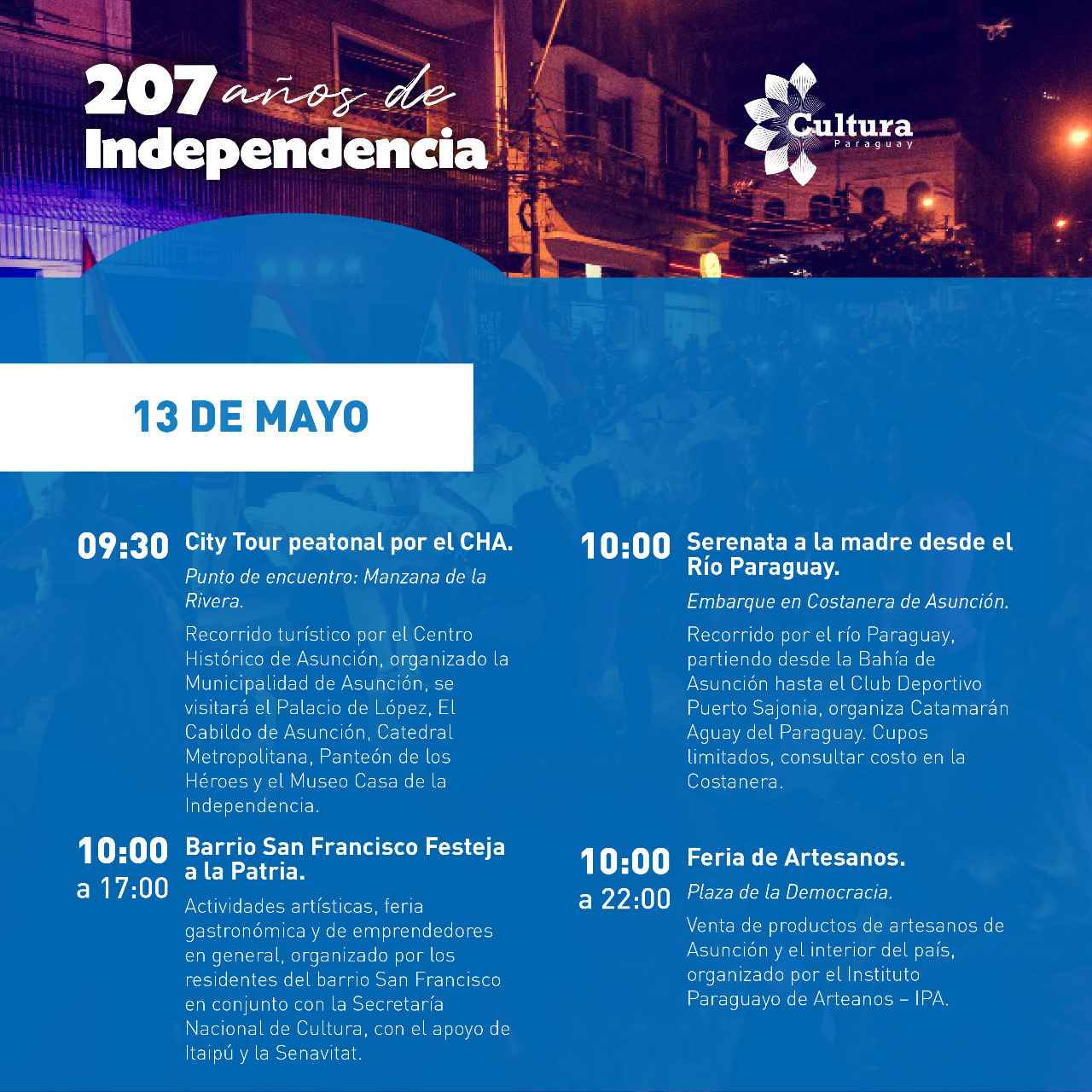 207 años de Independencia

Cultura Paraguay

13 DE MAYO

09:30 City Tour peatonal por el CHA.

Punto de encuentro: Manzana de la Rivera.

Recorrido turístico por el Centro Histórico de Asunción, organizado la Municipalidad de Asunción, se visitará el Palacio de López, El Cabildo de Asunción, Catedral Metropolitana, Panteón de los Héroes y el Museo Casa de la Independencia.

10:00 a 17:00 Barrio San Francisco Festeja a la Patria.

Actividades artísticas, feria gastronómica y de emprendedores en general, organizado por los residentes del barrio San Francisco en conjunto con la Secretaría Nacional de Cultura, con el apoyo de Itaipú y la Senavitat.

10:00 Serenata a la madre desde el Río Paraguay.

Embarque en Costanera de Asunción.

Recorrido por el río Paraguay, partiendo desde la Bahía de Asunción hasta el Club Deportivo Puerto Sajonia, organiza Catamarán Aguay del Paraguay. Cupos limitados, consultar costo en la Costanera.

10:00 a 22:00 Feria de Artesanos.

Plaza de la Democracia.

Venta de productos de artesanos de Asunción y el interior del país, organizado por el Instituto Paraguayo de Arteanos – IPA.